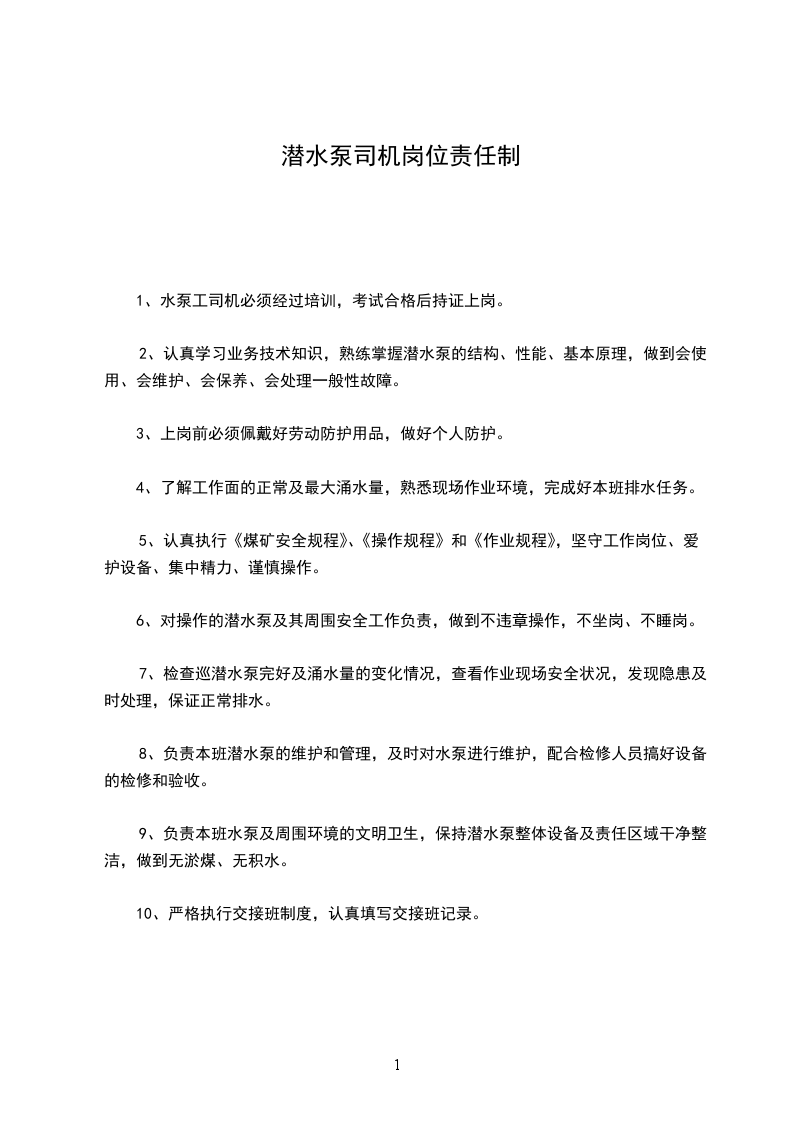 潜水泵司机岗位责任制

1、水泵工司机必须经过培训，考试合格后持证上岗。

2、认真学习业务技术知识，熟练掌握潜水泵的结构、性能、基本原理，做到会使用、会维护、会保养、会处理一般性故障。

3、上岗前必须佩戴好劳动防护用品，做好个人防护。

4、了解工作面的正常及最大涌水量，熟悉现场作业环境，完成好本班排水任务。

5、认真执行《煤矿安全规程》、《操作规程》和《作业规程》，坚守工作岗位、爱护设备、集中精力、谨慎操作。

6、对操作的潜水泵及其周围安全工作负责，做到不违章操作，不坐岗、不睡岗。

7、检查巡潜水泵完好及涌水量的变化情况，查看作业现场安全状况，发现隐患及时处理，保证正常排水。

8、负责本班潜水泵的维护和管理，及时对水泵进行维护，配合检修人员搞好设备的检修和验收。

9、负责本班水泵及周围环境的文明卫生，保持潜水泵整体设备及责任区域干净整洁，做到无淤煤、无积水。

10、严格执行交接班制度，认真填写交接班记录。

1